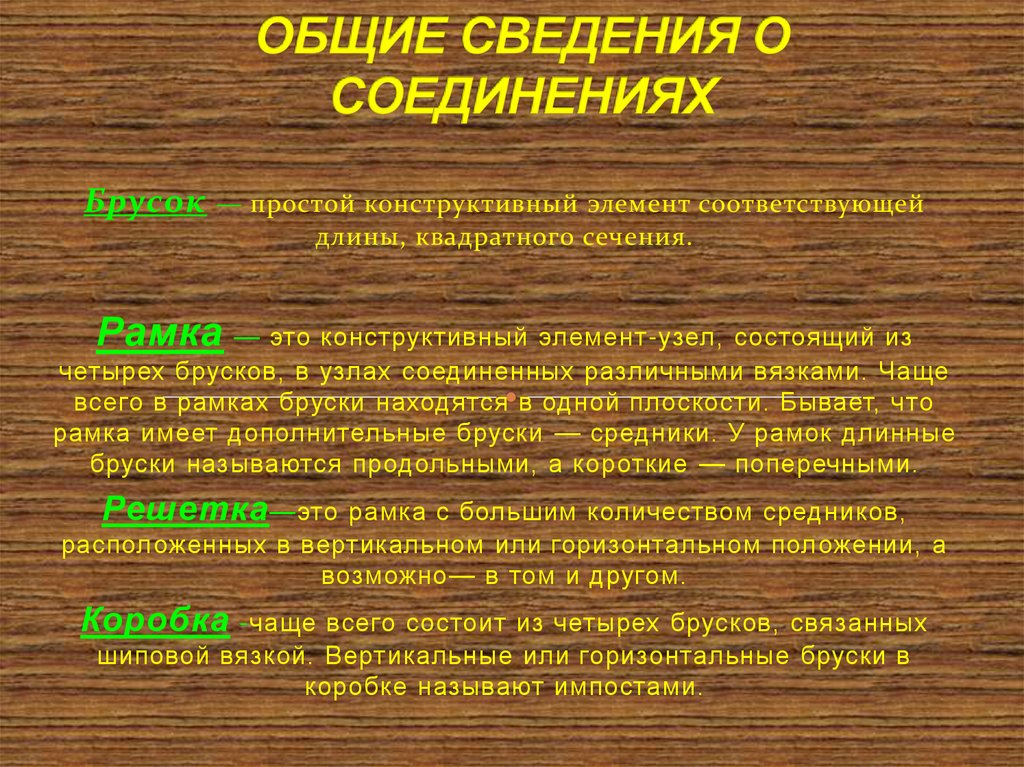 ОБЩИЕ СВЕДЕНИЯ О СОЕДИНЕНИЯХ

Брусок — простой конструктивный элемент соответствующей длины, квадратного сечения.

Рамка — это конструктивный элемент-узел, состоящий из четырех брусков, в узлах соединенных различными вязками. Чаще всего в рамках бруски находятся в одной плоскости. Бывает, что рамка имеет дополнительные бруски — средники. У рамок длинные бруски называются продольными, а короткие — поперечными.

Решетка—это рамка с большим количеством средников, расположенных в вертикальном или горизонтальном положении, а возможно— в том и другом.

Коробка -чаще всего состоит из четырех брусков, связанных шиповой вязкой. Вертикальные или горизонтальные бруски в коробке называют импостами.